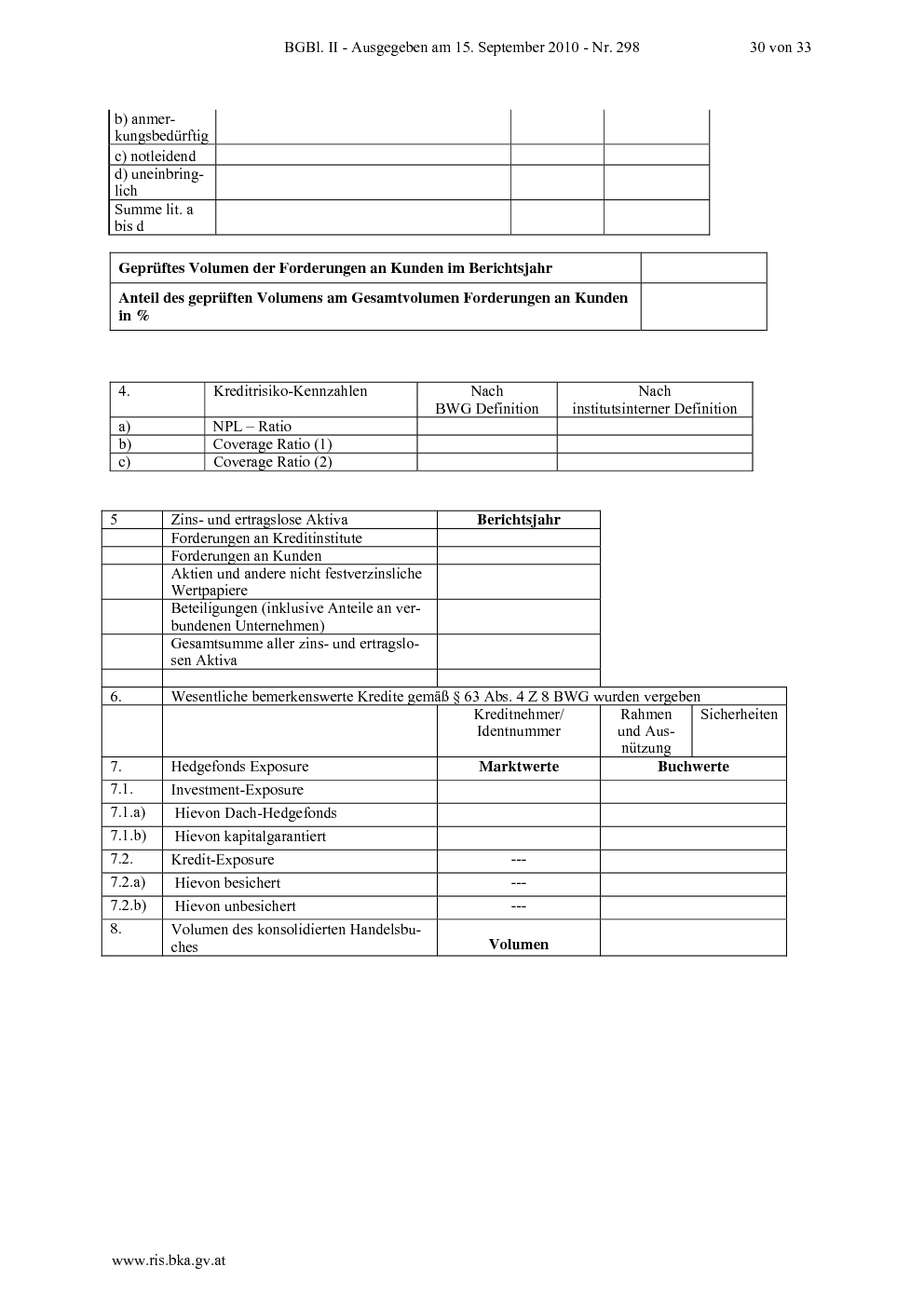 BGBl. II - Ausgegeben am 15. September 2010 - Nr. 298 30 von 33

| b) anmerkungsbedürftig | | | |
|---|---|---|---|
| c) notleidend | | | |
| d) uneinbringlich | | | |
| Summe lit. a bis d | | | |

| Geprüftes Volumen der Forderungen an Kunden im Berichtsjahr | |
|---|---|
| Anteil des geprüften Volumens am Gesamtvolumen Forderungen an Kunden in % | |

| 4. | Kreditrisiko-Kennzahlen | Nach BWG Definition | Nach institutsinterner Definition |
|---|---|---|---|
| a) | NPL – Ratio | | |
| b) | Coverage Ratio (1) | | |
| c) | Coverage Ratio (2) | | |

| 5 | Zins- und ertragslose Aktiva | Berichtsjahr | | |
|---|---|---|---|---|
| | Forderungen an Kreditinstitute | | | |
| | Forderungen an Kunden | | | |
| | Aktien und andere nicht festverzinsliche Wertpapiere | | | |
| | Beteiligungen (inklusive Anteile an verbundenen Unternehmen) | | | |
| | Gesamtsumme aller zins- und ertragslosen Aktiva | | | |
| | | | | |
| 6. | Wesentliche bemerkenswerte Kredite gemäß § 63 Abs. 4 Z 8 BWG wurden vergeben | | | |
| | | Kreditnehmer/ Identnummer | Rahmen und Ausnützung | Sicherheiten |
| 7. | Hedgefonds Exposure | Marktwerte | Buchwerte | |
| 7.1. | Investment-Exposure | | | |
| 7.1.a) | Hievon Dach-Hedgefonds | | | |
| 7.1.b) | Hievon kapitalgarantiert | | | |
| 7.2. | Kredit-Exposure | --- | | |
| 7.2.a) | Hievon besichert | --- | | |
| 7.2.b) | Hievon unbesichert | --- | | |
| 8. | Volumen des konsolidierten Handelsbuches | Volumen | | |

www.ris.bka.gv.at